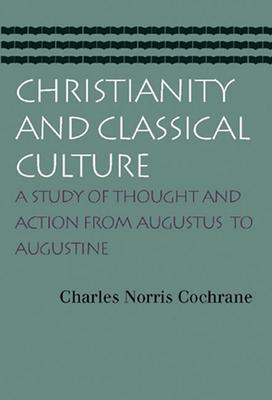 CHRISTIANITY AND CLASSICAL CULTURE

A STUDY OF THOUGHT AND ACTION FROM AUGUSTUS TO AUGUSTINE

Charles Norris Cochrane